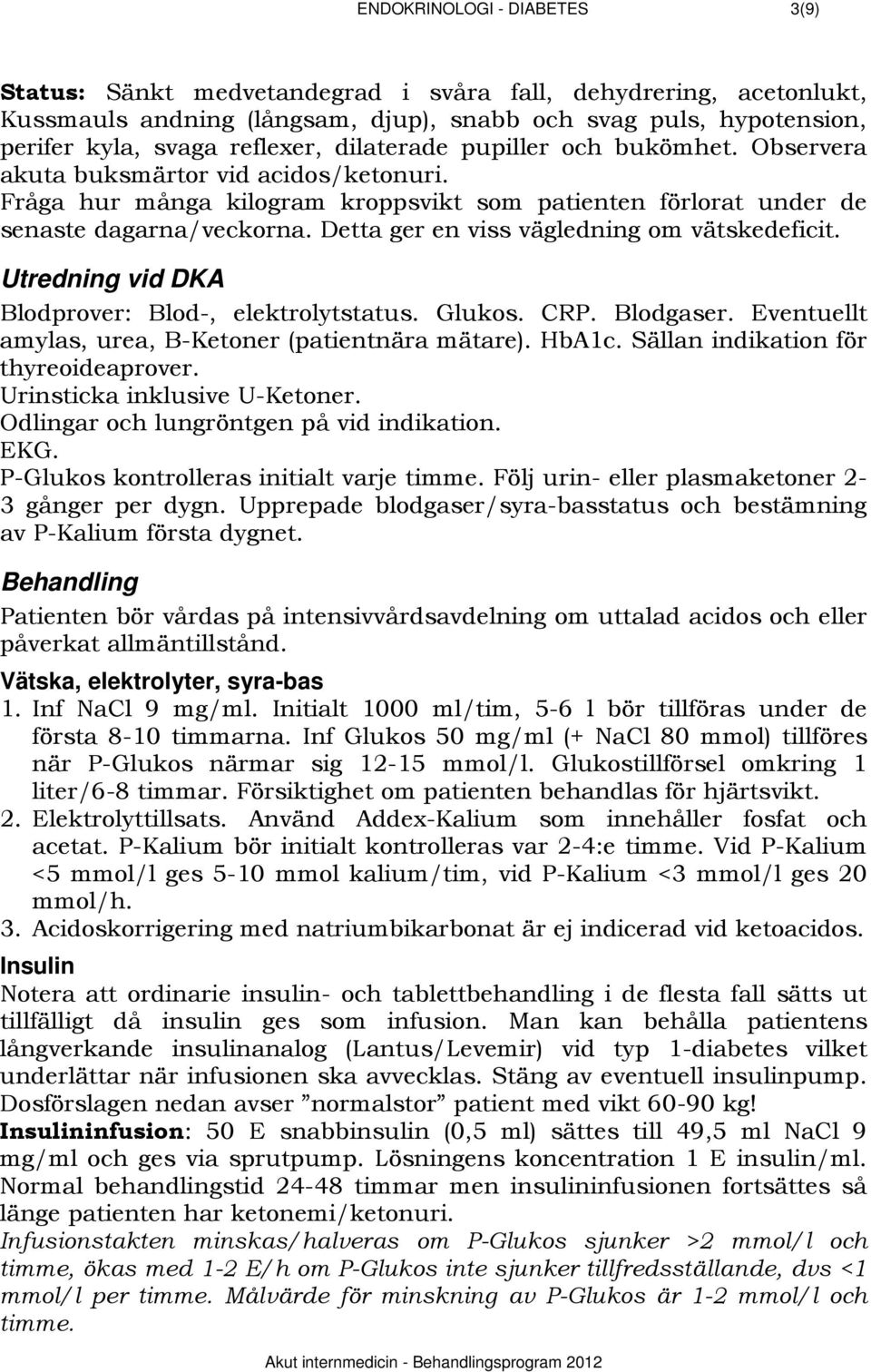 ENDOKRINOLOGI - DIABETES 3(9)

Status: Sänkt medvetandegrad i svåra fall, dehydrering, acetonlukt, Kussmauls andning (långsam, djup), snabb och svag puls, hypotension, perifer kyla, svaga reflexer, dilaterade pupiller och bukömhet. Observera akuta buksmärtor vid acidos/ketonuri. Fråga hur många kilogram kroppsvikt som patienten förlorat under de senaste dagarna/veckorna. Detta ger en viss vägledning om vätskedeficit.

Utredning vid DKA

Blodprover: Blod-, elektrolytstatus. Glukos. CRP. Blodgaser. Eventuellt amylas, urea, B-Ketoner (patientnära mätare). HbA1c. Sällan indikation för thyreoideaprover.
Urinsticka inklusive U-Ketoner.
Odlingar och lungröntgen på vid indikation.
EKG.
P-Glukos kontrolleras initialt varje timme. Följ urin- eller plasmaketoner 2-3 gånger per dygn. Upprepade blodgaser/syra-basstatus och bestämning av P-Kalium första dygnet.

Behandling

Patienten bör vårdas på intensivvårdsavdelning om uttalad acidos och eller påverkat allmäntillstånd.

Vätska, elektrolyter, syra-bas
1. Inf NaCl 9 mg/ml. Initialt 1000 ml/tim, 5-6 l bör tillföras under de första 8-10 timmarna. Inf Glukos 50 mg/ml (+ NaCl 80 mmol) tillföres när P-Glukos närmar sig 12-15 mmol/l. Glukostillförsel omkring 1 liter/6-8 timmar. Försiktighet om patienten behandlas för hjärtsvikt.
2. Elektrolyttillsats. Använd Addex-Kalium som innehåller fosfat och acetat. P-Kalium bör initialt kontrolleras var 2-4:e timme. Vid P-Kalium <5 mmol/l ges 5-10 mmol kalium/tim, vid P-Kalium <3 mmol/l ges 20 mmol/h.
3. Acidoskorrigering med natriumbikarbonat är ej indicerad vid ketoacidos.

Insulin
Notera att ordinarie insulin- och tablettbehandling i de flesta fall sätts ut tillfälligt då insulin ges som infusion. Man kan behålla patientens långverkande insulinanalog (Lantus/Levemir) vid typ 1-diabetes vilket underlättar när infusionen ska avvecklas. Stäng av eventuell insulinpump. Dosförslagen nedan avser ”normalstor” patient med vikt 60-90 kg!
Insulininfusion: 50 E snabbinsulin (0,5 ml) sättes till 49,5 ml NaCl 9 mg/ml och ges via sprutpump. Lösningens koncentration 1 E insulin/ml. Normal behandlingstid 24-48 timmar men insulininfusionen fortsättes så länge patienten har ketonemi/ketonuri.
Infusionstakten minskas/halveras om P-Glukos sjunker >2 mmol/l och timme, ökas med 1-2 E/h om P-Glukos inte sjunker tillfredsställande, dvs <1 mmol/l per timme. Målvärde för minskning av P-Glukos är 1-2 mmol/l och timme.

Akut internmedicin - Behandlingsprogram 2012